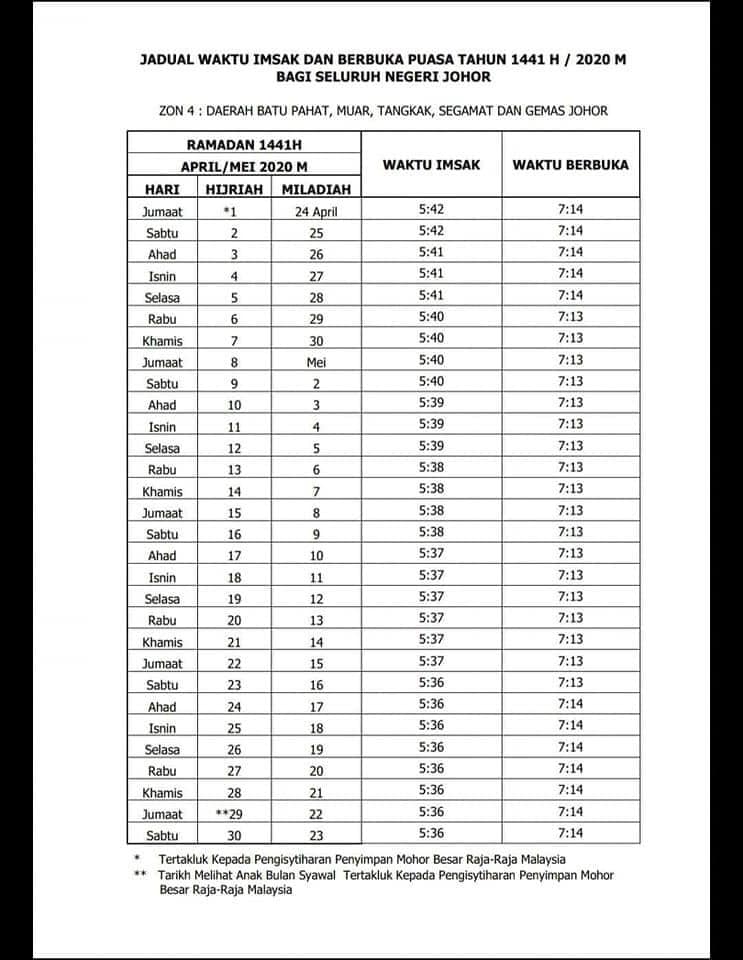 JADUAL WAKTU IMSAK DAN BERBUKA PUASA TAHUN 1441 H / 2020 M
BAGI SELURUH NEGERI JOHOR

ZON 4 : DAERAH BATU PAHAT, MUAR, TANGKAK, SEGAMAT DAN GEMAS JOHOR

| RAMADAN 1441H | | | WAKTU IMSAK | WAKTU BERBUKA |
|---|---|---|---|---|
| APRIL/MEI 2020 M | | | | |
| HARI | HIJRIAH | MILADIAH | | |
| Jumaat | *1 | 24 April | 5:42 | 7:14 |
| Sabtu | 2 | 25 | 5:42 | 7:14 |
| Ahad | 3 | 26 | 5:41 | 7:14 |
| Isnin | 4 | 27 | 5:41 | 7:14 |
| Selasa | 5 | 28 | 5:41 | 7:14 |
| Rabu | 6 | 29 | 5:40 | 7:13 |
| Khamis | 7 | 30 | 5:40 | 7:13 |
| Jumaat | 8 | Mei | 5:40 | 7:13 |
| Sabtu | 9 | 2 | 5:40 | 7:13 |
| Ahad | 10 | 3 | 5:39 | 7:13 |
| Isnin | 11 | 4 | 5:39 | 7:13 |
| Selasa | 12 | 5 | 5:39 | 7:13 |
| Rabu | 13 | 6 | 5:38 | 7:13 |
| Khamis | 14 | 7 | 5:38 | 7:13 |
| Jumaat | 15 | 8 | 5:38 | 7:13 |
| Sabtu | 16 | 9 | 5:38 | 7:13 |
| Ahad | 17 | 10 | 5:37 | 7:13 |
| Isnin | 18 | 11 | 5:37 | 7:13 |
| Selasa | 19 | 12 | 5:37 | 7:13 |
| Rabu | 20 | 13 | 5:37 | 7:13 |
| Khamis | 21 | 14 | 5:37 | 7:13 |
| Jumaat | 22 | 15 | 5:37 | 7:13 |
| Sabtu | 23 | 16 | 5:36 | 7:13 |
| Ahad | 24 | 17 | 5:36 | 7:14 |
| Isnin | 25 | 18 | 5:36 | 7:14 |
| Selasa | 26 | 19 | 5:36 | 7:14 |
| Rabu | 27 | 20 | 5:36 | 7:14 |
| Khamis | 28 | 21 | 5:36 | 7:14 |
| Jumaat | **29 | 22 | 5:36 | 7:14 |
| Sabtu | 30 | 23 | 5:36 | 7:14 |

* Tertakluk Kepada Pengisytiharan Penyimpan Mohor Besar Raja-Raja Malaysia
** Tarikh Melihat Anak Bulan Syawal Tertakluk Kepada Pengisytiharan Penyimpan Mohor Besar Raja-Raja Malaysia